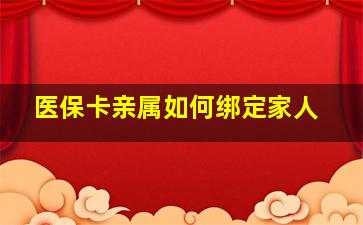 医保卡亲属如何绑定家人